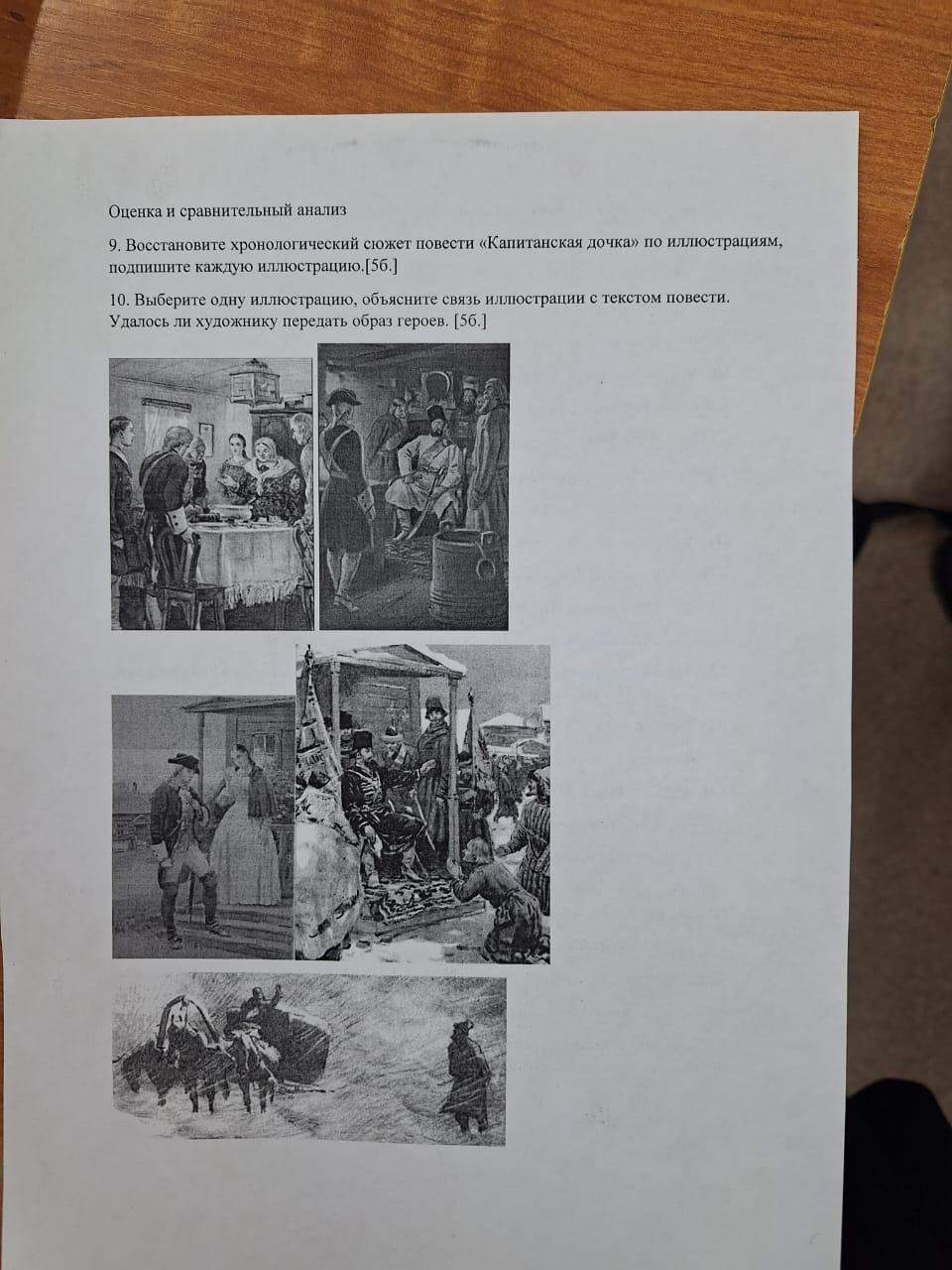 Оценка и сравнительный анализ

9. Восстановите хронологический сюжет повести «Капитанская дочка» по иллюстрациям, подпишите каждую иллюстрацию.[5б.]

10. Выберите одну иллюстрацию, объясните связь иллюстрации с текстом повести. Удалось ли художнику передать образ героев. [5б.]